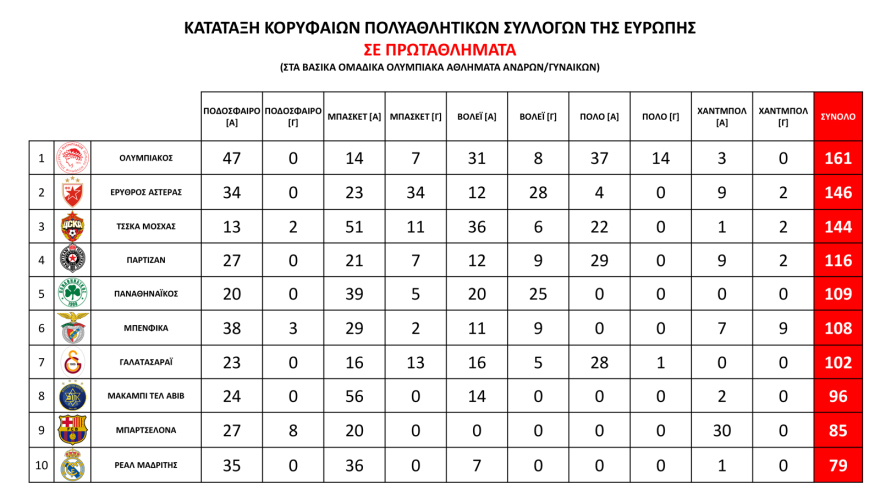 ΚΑΤΑΤΑΞΗ ΚΟΡΥΦΑΙΩΝ ΠΟΛΥΑΘΛΗΤΙΚΩΝ ΣΥΛΛΟΓΩΝ ΤΗΣ ΕΥΡΩΠΗΣ
ΣΕ ΠΡΩΤΑΘΛΗΜΑΤΑ
(ΣΤΑ ΒΑΣΙΚΑ ΟΜΑΔΙΚΑ ΟΛΥΜΠΙΑΚΑ ΑΘΛΗΜΑΤΑ ΑΝΔΡΩΝ/ΓΥΝΑΙΚΩΝ)

| | | | ΠΟΔΟΣΦΑΙΡΟ [Α] | ΠΟΔΟΣΦΑΙΡΟ [Γ] | ΜΠΑΣΚΕΤ [Α] | ΜΠΑΣΚΕΤ [Γ] | ΒΟΛΕΪ [Α] | ΒΟΛΕΪ [Γ] | ΠΟΛΟ [Α] | ΠΟΛΟ [Γ] | ΧΑΝΤΜΠΟΛ [Α] | ΧΑΝΤΜΠΟΛ [Γ] | ΣΥΝΟΛΟ |
|---|---|---|---|---|---|---|---|---|---|---|---|---|---|
| 1 | | ΟΛΥΜΠΙΑΚΟΣ | 47 | 0 | 14 | 7 | 31 | 8 | 37 | 14 | 3 | 0 | 161 |
| 2 | | ΕΡΥΘΡΟΣ ΑΣΤΕΡΑΣ | 34 | 0 | 23 | 34 | 12 | 28 | 4 | 0 | 9 | 2 | 146 |
| 3 | | ΤΣΣΚΑ ΜΟΣΧΑΣ | 13 | 2 | 51 | 11 | 36 | 6 | 22 | 0 | 1 | 2 | 144 |
| 4 | | ΠΑΡΤΙΖΑΝ | 27 | 0 | 21 | 7 | 12 | 9 | 29 | 0 | 9 | 2 | 116 |
| 5 | | ΠΑΝΑΘΗΝΑΪΚΟΣ | 20 | 0 | 39 | 5 | 20 | 25 | 0 | 0 | 0 | 0 | 109 |
| 6 | | ΜΠΕΝΦΙΚΑ | 38 | 3 | 29 | 2 | 11 | 9 | 0 | 0 | 7 | 9 | 108 |
| 7 | | ΓΑΛΑΤΑΣΑΡΑΪ | 23 | 0 | 16 | 13 | 16 | 5 | 28 | 1 | 0 | 0 | 102 |
| 8 | | ΜΑΚΑΜΠΙ ΤΕΛ ΑΒΙΒ | 24 | 0 | 56 | 0 | 14 | 0 | 0 | 0 | 2 | 0 | 96 |
| 9 | | ΜΠΑΡΤΣΕΛΟΝΑ | 27 | 8 | 20 | 0 | 0 | 0 | 0 | 0 | 30 | 0 | 85 |
| 10 | | ΡΕΑΛ ΜΑΔΡΙΤΗΣ | 35 | 0 | 36 | 0 | 7 | 0 | 0 | 0 | 1 | 0 | 79 |